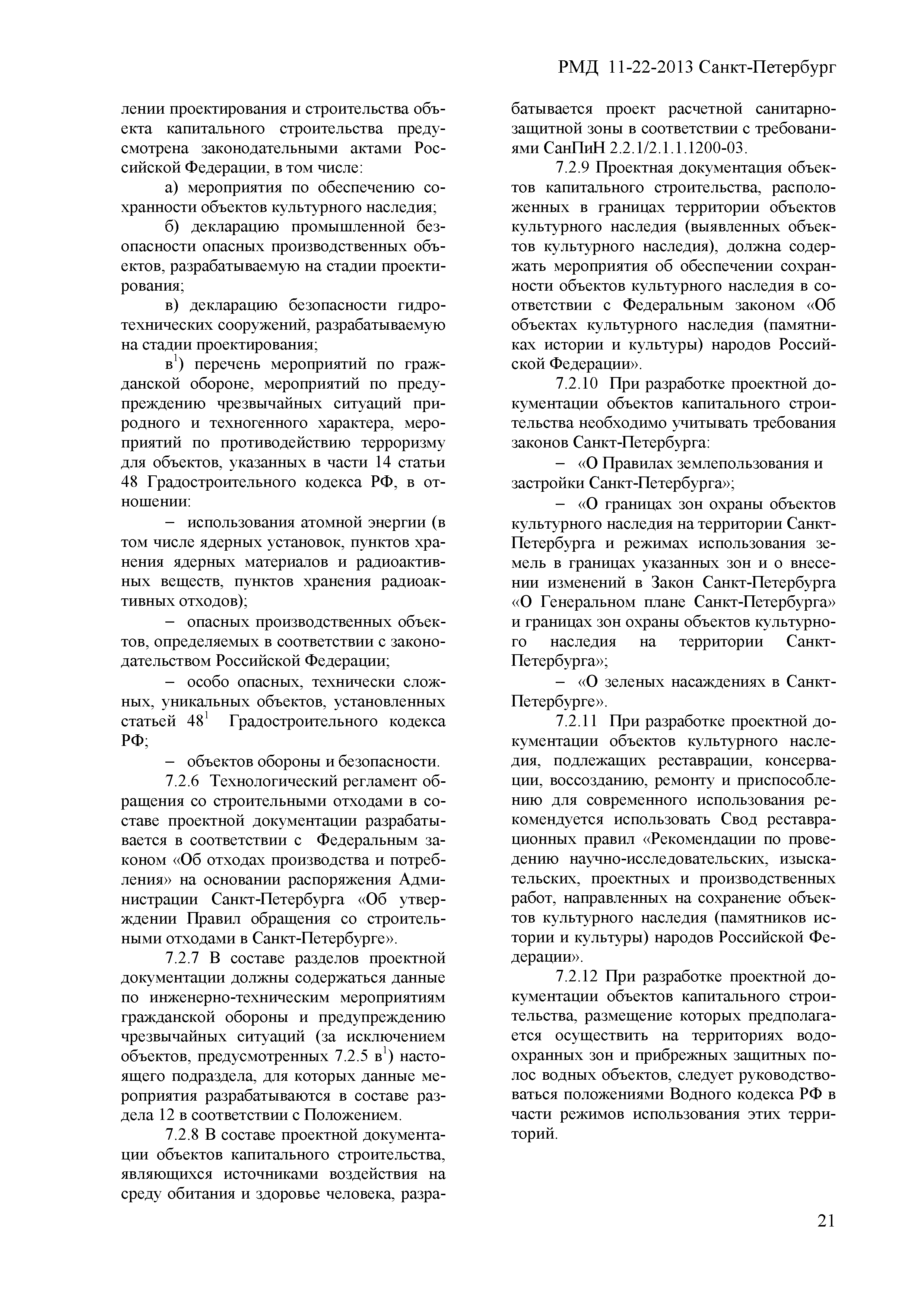 РМД 11-22-2013 Санкт-Петербург

лении проектирования и строительства объекта капитального строительства предусмотрена законодательными актами Российской Федерации, в том числе:

а) мероприятия по обеспечению сохранности объектов культурного наследия;

б) декларацию промышленной безопасности опасных производственных объектов, разрабатываемую на стадии проектирования;

в) декларацию безопасности гидротехнических сооружений, разрабатываемую на стадии проектирования;

в$^1$) перечень мероприятий по гражданской обороне, мероприятий по предупреждению чрезвычайных ситуаций природного и техногенного характера, мероприятий по противодействию терроризму для объектов, указанных в части 14 статьи 48 Градостроительного кодекса РФ, в отношении:

– использования атомной энергии (в том числе ядерных установок, пунктов хранения ядерных материалов и радиоактивных веществ, пунктов хранения радиоактивных отходов);

– опасных производственных объектов, определяемых в соответствии с законодательством Российской Федерации;

– особо опасных, технически сложных, уникальных объектов, установленных статьей 48$^1$ Градостроительного кодекса РФ;

– объектов обороны и безопасности.

7.2.6 Технологический регламент обращения со строительными отходами в составе проектной документации разрабатывается в соответствии с Федеральным законом «Об отходах производства и потребления» на основании распоряжения Администрации Санкт-Петербурга «Об утверждении Правил обращения со строительными отходами в Санкт-Петербурге».

7.2.7 В составе разделов проектной документации должны содержаться данные по инженерно-техническим мероприятиям гражданской обороны и предупреждению чрезвычайных ситуаций (за исключением объектов, предусмотренных 7.2.5 в$^1$) настоящего подраздела, для которых данные мероприятия разрабатываются в составе раздела 12 в соответствии с Положением.

7.2.8 В составе проектной документации объектов капитального строительства, являющихся источниками воздействия на среду обитания и здоровье человека, разрабатывается проект расчетной санитарно-защитной зоны в соответствии с требованиями СанПиН 2.2.1/2.1.1.1200-03.

7.2.9 Проектная документация объектов капитального строительства, расположенных в границах территории объектов культурного наследия (выявленных объектов культурного наследия), должна содержать мероприятия об обеспечении сохранности объектов культурного наследия в соответствии с Федеральным законом «Об объектах культурного наследия (памятниках истории и культуры) народов Российской Федерации».

7.2.10 При разработке проектной документации объектов капитального строительства необходимо учитывать требования законов Санкт-Петербурга:

– «О Правилах землепользования и застройки Санкт-Петербурга»;

– «О границах зон охраны объектов культурного наследия на территории Санкт-Петербурга и режимах использования земель в границах указанных зон и о внесении изменений в Закон Санкт-Петербурга «О Генеральном плане Санкт-Петербурга» и границах зон охраны объектов культурного наследия на территории Санкт-Петербурга»;

– «О зеленых насаждениях в Санкт-Петербурге».

7.2.11 При разработке проектной документации объектов культурного наследия, подлежащих реставрации, консервации, воссозданию, ремонту и приспособлению для современного использования рекомендуется использовать Свод реставрационных правил «Рекомендации по проведению научно-исследовательских, изыскательских, проектных и производственных работ, направленных на сохранение объектов культурного наследия (памятников истории и культуры) народов Российской Федерации».

7.2.12 При разработке проектной документации объектов капитального строительства, размещение которых предполагается осуществить на территориях водоохранных зон и прибрежных защитных полос водных объектов, следует руководствоваться положениями Водного кодекса РФ в части режимов использования этих территорий.

21